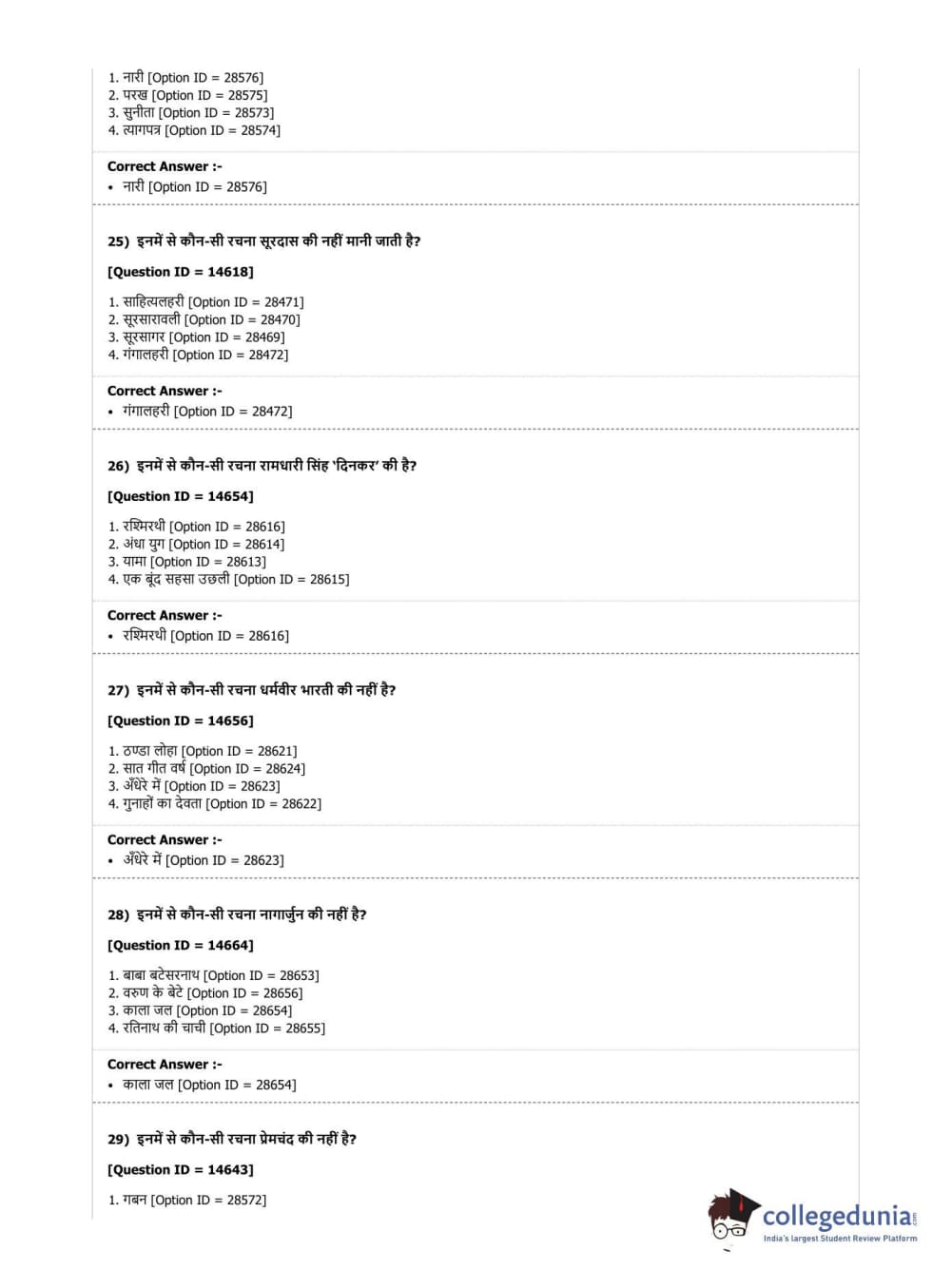 1. नारी [Option ID = 28576]
2. परख [Option ID = 28575]
3. सुनीता [Option ID = 28573]
4. त्यागपत्र [Option ID = 28574]

Correct Answer :-
• नारी [Option ID = 28576]

25) इनमें से कौन-सी रचना सूरदास की नहीं मानी जाती है?

[Question ID = 14618]

1. साहित्यलहरी [Option ID = 28471]
2. सूरसारावली [Option ID = 28470]
3. सूरसागर [Option ID = 28469]
4. गंगालहरी [Option ID = 28472]

Correct Answer :-
• गंगालहरी [Option ID = 28472]

26) इनमें से कौन-सी रचना रामधारी सिंह 'दिनकर' की है?

[Question ID = 14654]

1. रश्मिरथी [Option ID = 28616]
2. अंधा युग [Option ID = 28614]
3. यामा [Option ID = 28613]
4. एक बूंद सहसा उछली [Option ID = 28615]

Correct Answer :-
• रश्मिरथी [Option ID = 28616]

27) इनमें से कौन-सी रचना धर्मवीर भारती की नहीं है?

[Question ID = 14656]

1. ठण्डा लोहा [Option ID = 28621]
2. सात गीत वर्ष [Option ID = 28624]
3. अँधेरे में [Option ID = 28623]
4. गुनाहों का देवता [Option ID = 28622]

Correct Answer :-
• अँधेरे में [Option ID = 28623]

28) इनमें से कौन-सी रचना नागार्जुन की नहीं है?

[Question ID = 14664]

1. बाबा बटेसरनाथ [Option ID = 28653]
2. वरुण के बेटे [Option ID = 28656]
3. काला जल [Option ID = 28654]
4. रतिनाथ की चाची [Option ID = 28655]

Correct Answer :-
• काला जल [Option ID = 28654]

29) इनमें से कौन-सी रचना प्रेमचंद की नहीं है?

[Question ID = 14643]

1. गबन [Option ID = 28572]

collegedunia
India's largest Student Review Platform